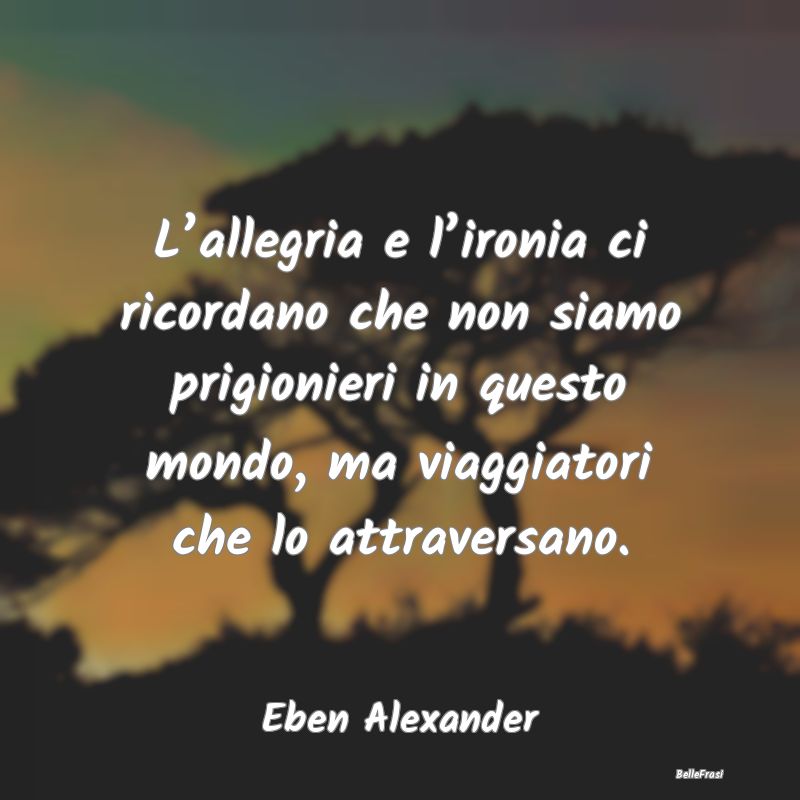 L’allegria e l’ironia ci ricordano che non siamo prigionieri in questo mondo, ma viaggiatori che lo attraversano.

Eben Alexander

BelleFrasi